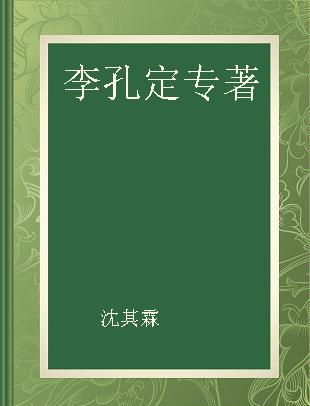 李孔定专著

沈其霖